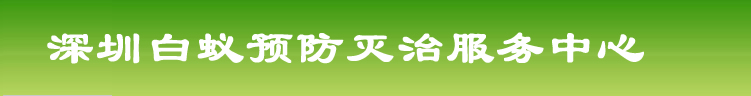 深圳白蚁预防灭治服务中心